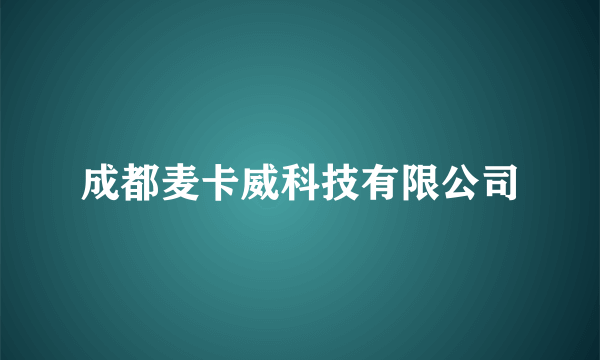 成都麦卡威科技有限公司